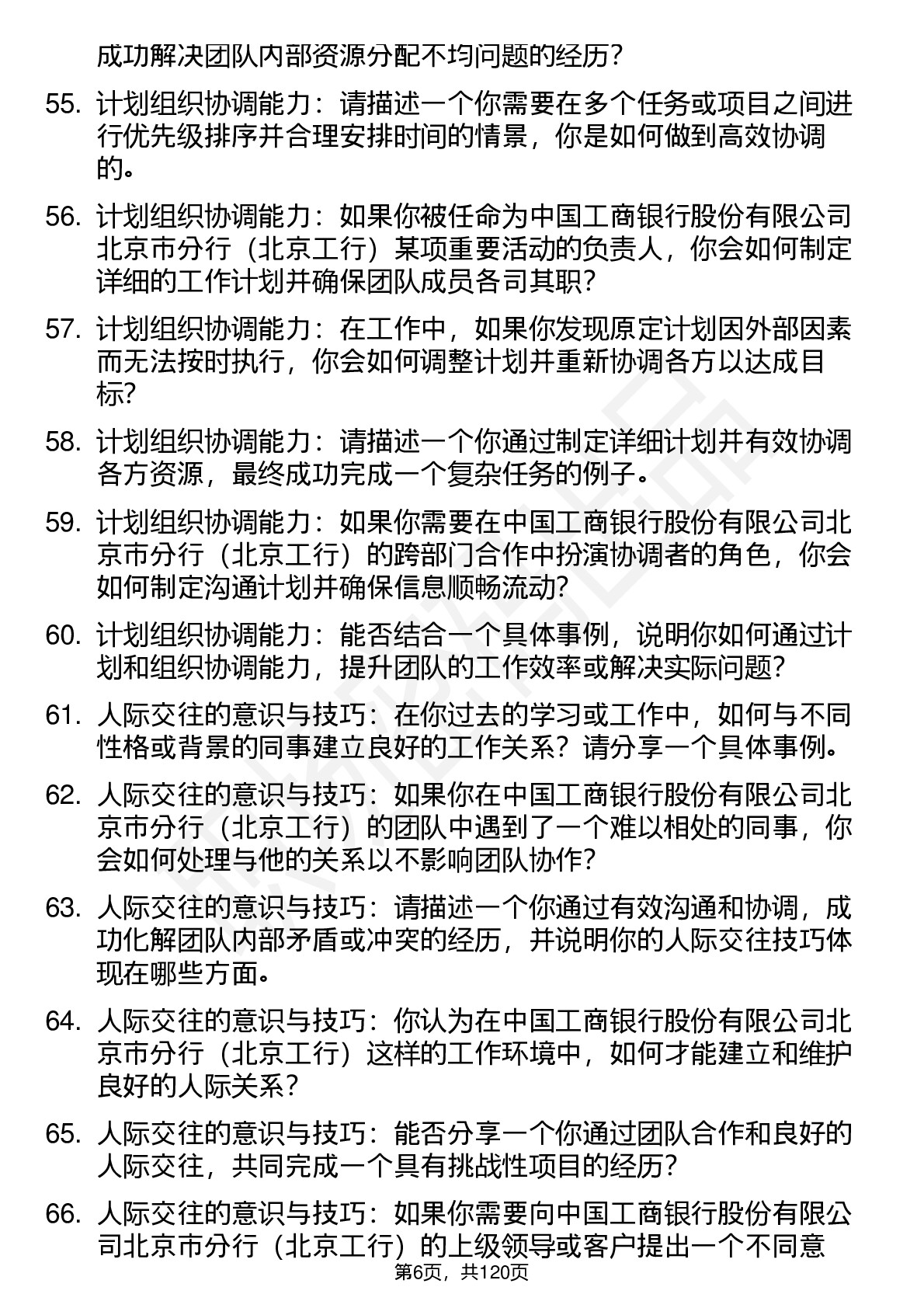 成功解决团队内部资源分配不均问题的经历？

55. 计划组织协调能力：请描述一个你需要在多个任务或项目之间进行优先级排序并合理安排时间的情景，你是如何做到高效协调的。

56. 计划组织协调能力：如果你被任命为中国工商银行股份有限公司北京市分行（北京工行）某项重要活动的负责人，你会如何制定详细的工作计划并确保团队成员各司其职？

57. 计划组织协调能力：在工作中，如果你发现原定计划因外部因素而无法按时执行，你会如何调整计划并重新协调各方以达成目标？

58. 计划组织协调能力：请描述一个你通过制定详细计划并有效协调各方资源，最终成功完成一个复杂任务的例子。

59. 计划组织协调能力：如果你需要在中国工商银行股份有限公司北京市分行（北京工行）的跨部门合作中扮演协调者的角色，你会如何制定沟通计划并确保信息顺畅流动？

60. 计划组织协调能力：能否结合一个具体事例，说明你如何通过计划和组织协调能力，提升团队的工作效率或解决实际问题？

61. 人际交往的意识与技巧：在你过去的学习或工作中，如何与不同性格或背景的同事建立良好的工作关系？请分享一个具体事例。

62. 人际交往的意识与技巧：如果你在中国工商银行股份有限公司北京市分行（北京工行）的团队中遇到了一个难以相处的同事，你会如何处理与他的关系以不影响团队协作？

63. 人际交往的意识与技巧：请描述一个你通过有效沟通和协调，成功化解团队内部矛盾或冲突的经历，并说明你的人际交往技巧体现在哪些方面。

64. 人际交往的意识与技巧：你认为在中国工商银行股份有限公司北京市分行（北京工行）这样的工作环境中，如何才能建立和维护良好的人际关系？

65. 人际交往的意识与技巧：能否分享一个你通过团队合作和良好的人际交往，共同完成一个具有挑战性项目的经历？

66. 人际交往的意识与技巧：如果你需要向中国工商银行股份有限公司北京市分行（北京工行）的上级领导或客户提出一个不同意

第6页，共120页